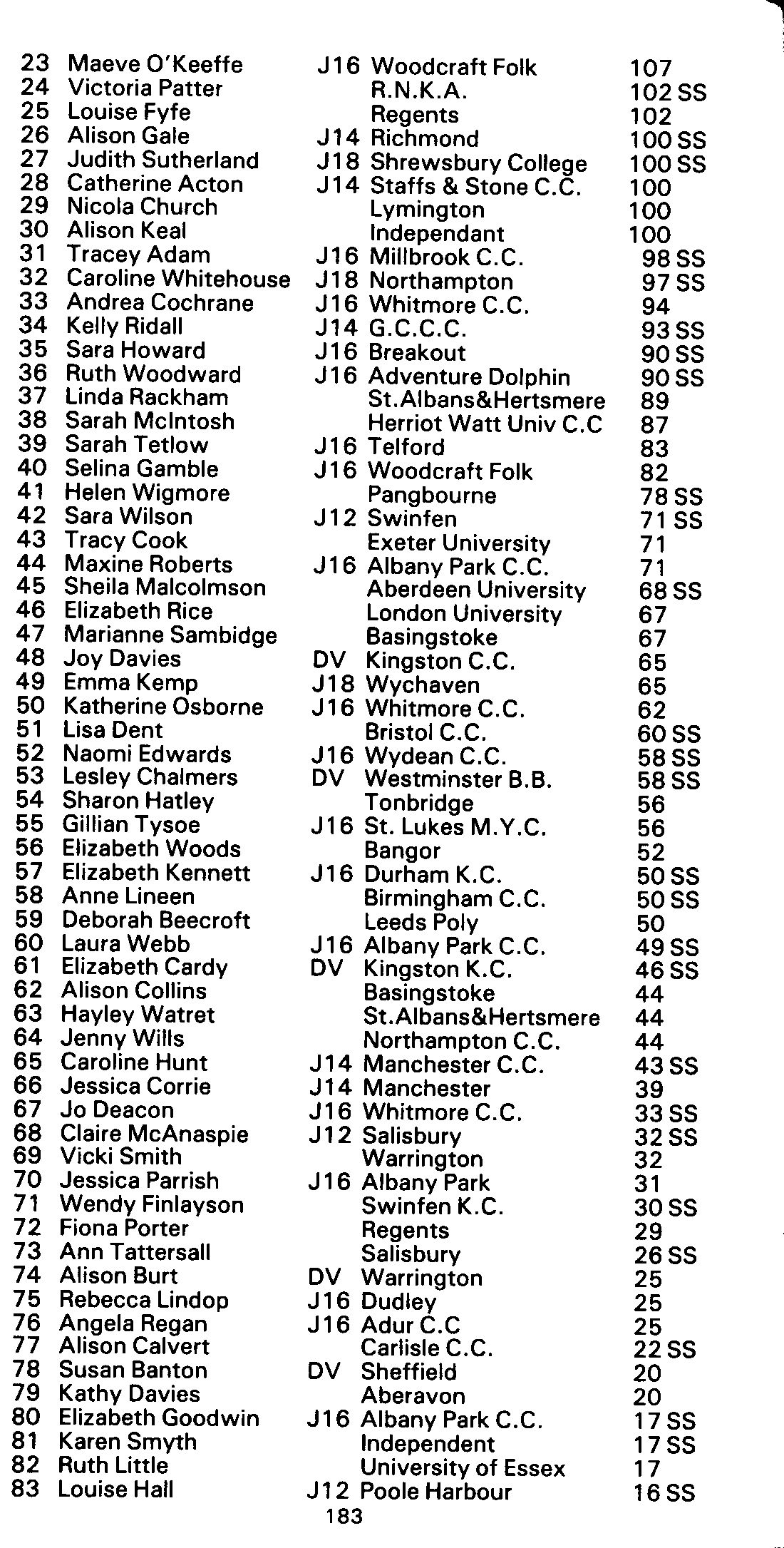 | | | | | |
|---|---|---|---|---|
| 23 | Maeve O'Keeffe | J16 | Woodcraft Folk | 107 |
| 24 | Victoria Patter | | R.N.K.A. | 102 SS |
| 25 | Louise Fyfe | | Regents | 102 |
| 26 | Alison Gale | J14 | Richmond | 100 SS |
| 27 | Judith Sutherland | J18 | Shrewsbury College | 100 SS |
| 28 | Catherine Acton | J14 | Staffs & Stone C.C. | 100 |
| 29 | Nicola Church | | Lymington | 100 |
| 30 | Alison Keal | | Independant | 100 |
| 31 | Tracey Adam | J16 | Millbrook C.C. | 98 SS |
| 32 | Caroline Whitehouse | J18 | Northampton | 97 SS |
| 33 | Andrea Cochrane | J16 | Whitmore C.C. | 94 |
| 34 | Kelly Ridall | J14 | G.C.C.C. | 93 SS |
| 35 | Sara Howard | J16 | Breakout | 90 SS |
| 36 | Ruth Woodward | J16 | Adventure Dolphin | 90 SS |
| 37 | Linda Rackham | | St.Albans&Hertsmere | 89 |
| 38 | Sarah McIntosh | | Herriot Watt Univ C.C | 87 |
| 39 | Sarah Tetlow | J16 | Telford | 83 |
| 40 | Selina Gamble | J16 | Woodcraft Folk | 82 |
| 41 | Helen Wigmore | | Pangbourne | 78 SS |
| 42 | Sara Wilson | J12 | Swinfen | 71 SS |
| 43 | Tracy Cook | | Exeter University | 71 |
| 44 | Maxine Roberts | J16 | Albany Park C.C. | 71 |
| 45 | Sheila Malcolmson | | Aberdeen University | 68 SS |
| 46 | Elizabeth Rice | | London University | 67 |
| 47 | Marianne Sambidge | | Basingstoke | 67 |
| 48 | Joy Davies | DV | Kingston C.C. | 65 |
| 49 | Emma Kemp | J18 | Wychaven | 65 |
| 50 | Katherine Osborne | J16 | Whitmore C.C. | 62 |
| 51 | Lisa Dent | | Bristol C.C. | 60 SS |
| 52 | Naomi Edwards | J16 | Wydean C.C. | 58 SS |
| 53 | Lesley Chalmers | DV | Westminster B.B. | 58 SS |
| 54 | Sharon Hatley | | Tonbridge | 56 |
| 55 | Gillian Tysoe | J16 | St. Lukes M.Y.C. | 56 |
| 56 | Elizabeth Woods | | Bangor | 52 |
| 57 | Elizabeth Kennett | J16 | Durham K.C. | 50 SS |
| 58 | Anne Lineen | | Birmingham C.C. | 50 SS |
| 59 | Deborah Beecroft | | Leeds Poly | 50 |
| 60 | Laura Webb | J16 | Albany Park C.C. | 49 SS |
| 61 | Elizabeth Cardy | DV | Kingston K.C. | 46 SS |
| 62 | Alison Collins | | Basingstoke | 44 |
| 63 | Hayley Watret | | St.Albans&Hertsmere | 44 |
| 64 | Jenny Wills | | Northampton C.C. | 44 |
| 65 | Caroline Hunt | J14 | Manchester C.C. | 43 SS |
| 66 | Jessica Corrie | J14 | Manchester | 39 |
| 67 | Jo Deacon | J16 | Whitmore C.C. | 33 SS |
| 68 | Claire McAnaspie | J12 | Salisbury | 32 SS |
| 69 | Vicki Smith | | Warrington | 32 |
| 70 | Jessica Parrish | J16 | Albany Park | 31 |
| 71 | Wendy Finlayson | | Swinfen K.C. | 30 SS |
| 72 | Fiona Porter | | Regents | 29 |
| 73 | Ann Tattersall | | Salisbury | 26 SS |
| 74 | Alison Burt | DV | Warrington | 25 |
| 75 | Rebecca Lindop | J16 | Dudley | 25 |
| 76 | Angela Regan | J16 | Adur C.C | 25 |
| 77 | Alison Calvert | | Carlisle C.C. | 22 SS |
| 78 | Susan Banton | DV | Sheffield | 20 |
| 79 | Kathy Davies | | Aberavon | 20 |
| 80 | Elizabeth Goodwin | J16 | Albany Park C.C. | 17 SS |
| 81 | Karen Smyth | | Independent | 17 SS |
| 82 | Ruth Little | | University of Essex | 17 |
| 83 | Louise Hall | J12 | Poole Harbour | 16 SS |

183